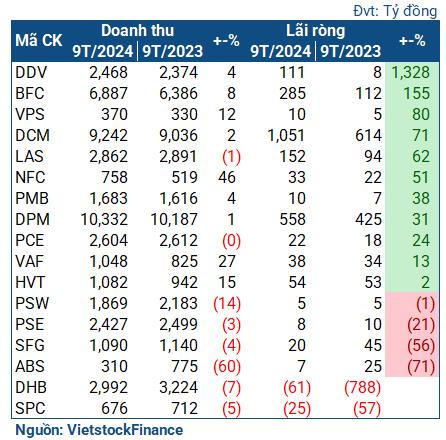 Đvt: Tỷ đồng

| Mã CK | Doanh thu 9T/2024 | Doanh thu 9T/2023 | +-% | Lãi ròng 9T/2024 | Lãi ròng 9T/2023 | +-% |
|---|---|---|---|---|---|---|
| DDV | 2,468 | 2,374 | 4 | 111 | 8 | 1,328 |
| BFC | 6,887 | 6,386 | 8 | 285 | 112 | 155 |
| VPS | 370 | 330 | 12 | 10 | 5 | 80 |
| DCM | 9,242 | 9,036 | 2 | 1,051 | 614 | 71 |
| LAS | 2,862 | 2,891 | (1) | 152 | 94 | 62 |
| NFC | 758 | 519 | 46 | 33 | 22 | 51 |
| PMB | 1,683 | 1,616 | 4 | 10 | 7 | 38 |
| DPM | 10,332 | 10,187 | 1 | 558 | 425 | 31 |
| PCE | 2,604 | 2,612 | (0) | 22 | 18 | 24 |
| VAF | 1,048 | 825 | 27 | 38 | 34 | 13 |
| HVT | 1,082 | 942 | 15 | 54 | 53 | 2 |
| PSW | 1,869 | 2,183 | (14) | 5 | 5 | (1) |
| PSE | 2,427 | 2,499 | (3) | 8 | 10 | (21) |
| SFG | 1,090 | 1,140 | (4) | 20 | 45 | (56) |
| ABS | 310 | 775 | (60) | 7 | 25 | (71) |
| DHB | 2,992 | 3,224 | (7) | (61) | (788) | |
| SPC | 676 | 712 | (5) | (25) | (57) | |

Nguồn: VietstockFinance